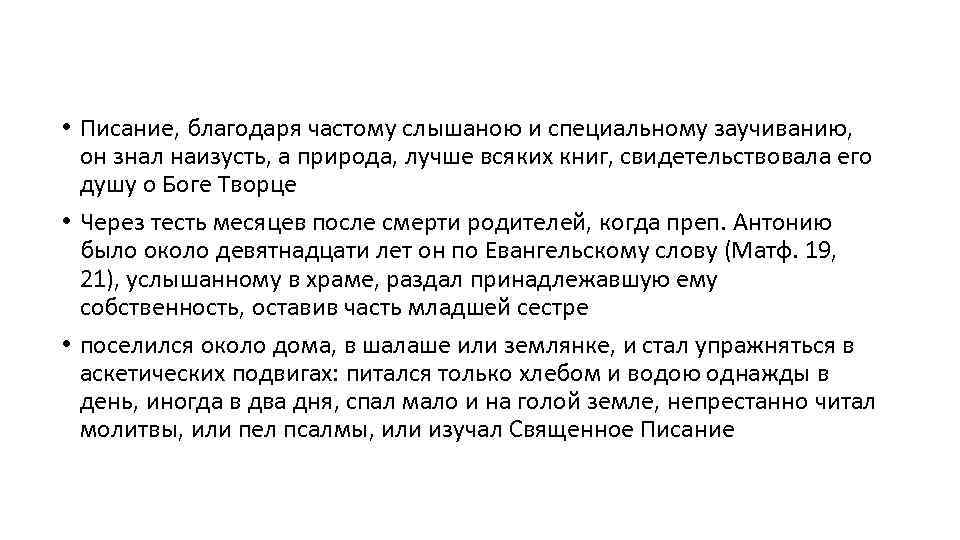 • Писание, благодаря частому слышаною и специальному заучиванию, он знал наизусть, а природа, лучше всяких книг, свидетельствовала его душу о Боге Творце

• Через тесть месяцев после смерти родителей, когда преп. Антонию было около девятнадцати лет он по Евангельскому слову (Матф. 19, 21), услышанному в храме, раздал принадлежавшую ему собственность, оставив часть младшей сестре

• поселился около дома, в шалаше или землянке, и стал упражняться в аскетических подвигах: питался только хлебом и водою однажды в день, иногда в два дня, спал мало и на голой земле, непрестанно читал молитвы, или пел псалмы, или изучал Священное Писание